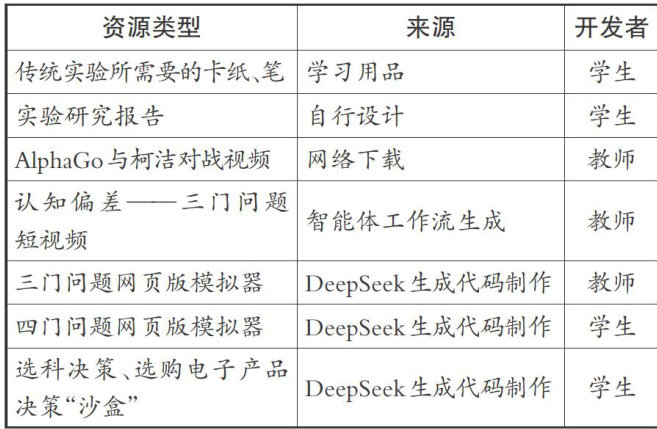 | 资源类型 | 来源 | 开发者 |
|---|---|---|
| 传统实验所需要的卡纸、笔 | 学习用品 | 学生 |
| 实验研究报告 | 自行设计 | 学生 |
| AlphaGo与柯洁对战视频 | 网络下载 | 教师 |
| 认知偏差——三门问题短视频 | 智能体工作流生成 | 教师 |
| 三门问题网页版模拟器 | DeepSeek生成代码制作 | 教师 |
| 四门问题网页版模拟器 | DeepSeek生成代码制作 | 学生 |
| 选科决策、选购电子产品决策“沙盒” | DeepSeek生成代码制作 | 学生 |